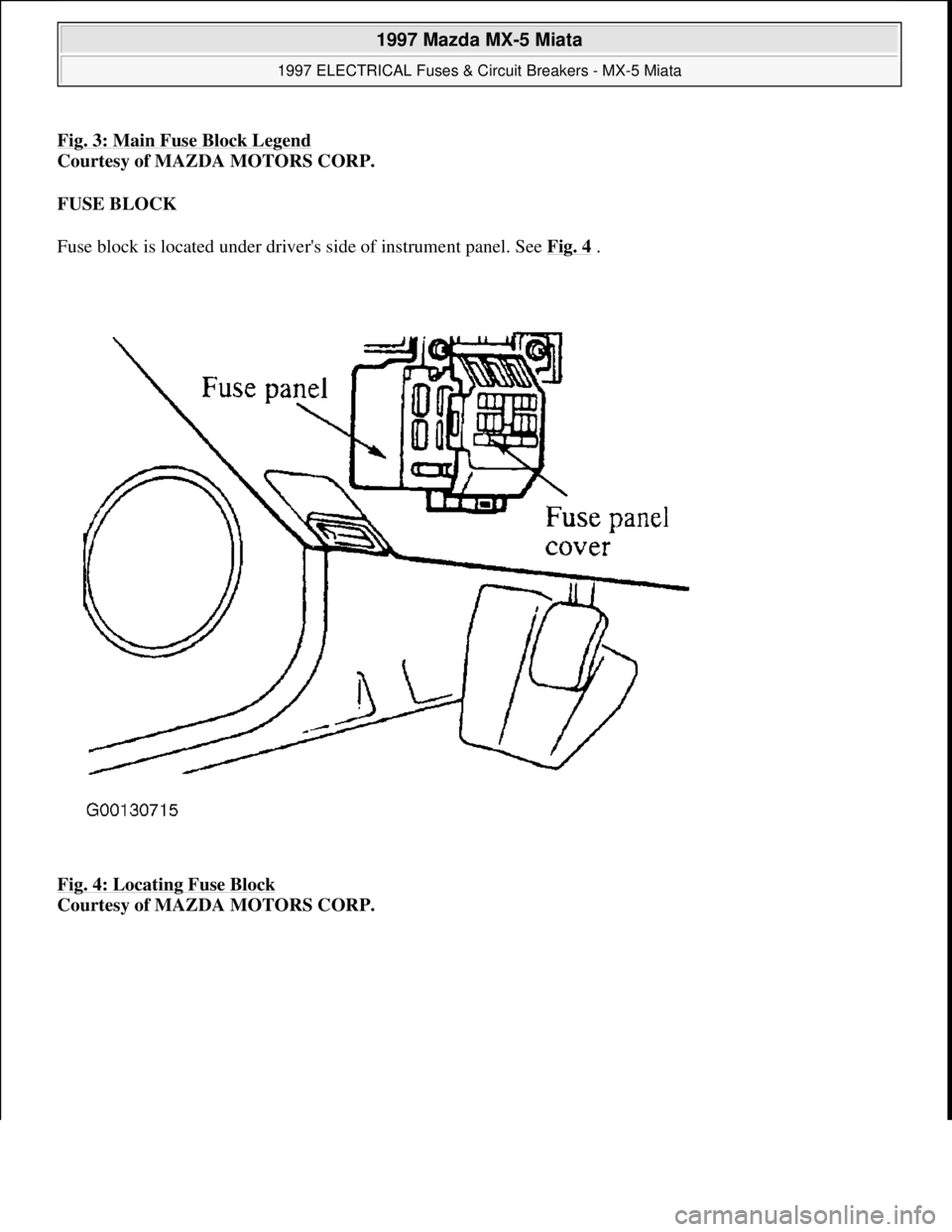 1997 Mazda MX-5 Miata

1997 ELECTRICAL Fuses & Circuit Breakers - MX-5 Miata

Fig. 3: Main Fuse Block Legend
Courtesy of MAZDA MOTORS CORP.

FUSE BLOCK

Fuse block is located under driver's side of instrument panel. See Fig. 4 .

Fuse panel

Fuse panel cover

G00130715

Fig. 4: Locating Fuse Block
Courtesy of MAZDA MOTORS CORP.

carmanualsonline.info